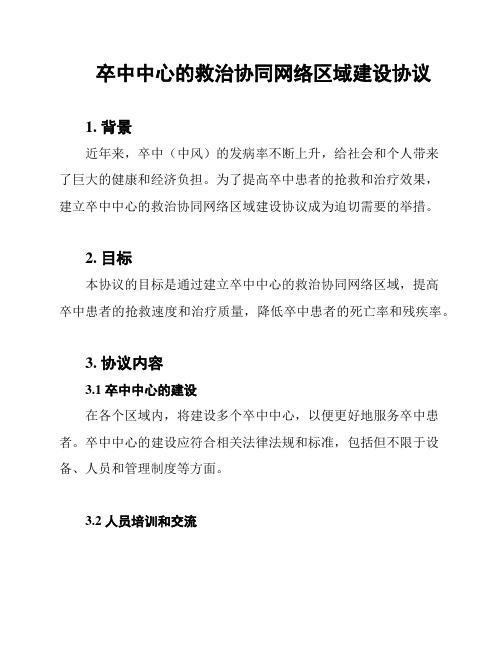 卒中中心的救治协同网络区域建设协议

1. 背景

近年来，卒中（中风）的发病率不断上升，给社会和个人带来了巨大的健康和经济负担。为了提高卒中患者的抢救和治疗效果，建立卒中中心的救治协同网络区域建设协议成为迫切需要的举措。

2. 目标

本协议的目标是通过建立卒中中心的救治协同网络区域，提高卒中患者的抢救速度和治疗质量，降低卒中患者的死亡率和残疾率。

3. 协议内容

3.1 卒中中心的建设

在各个区域内，将建设多个卒中中心，以便更好地服务卒中患者。卒中中心的建设应符合相关法律法规和标准，包括但不限于设备、人员和管理制度等方面。

3.2 人员培训和交流